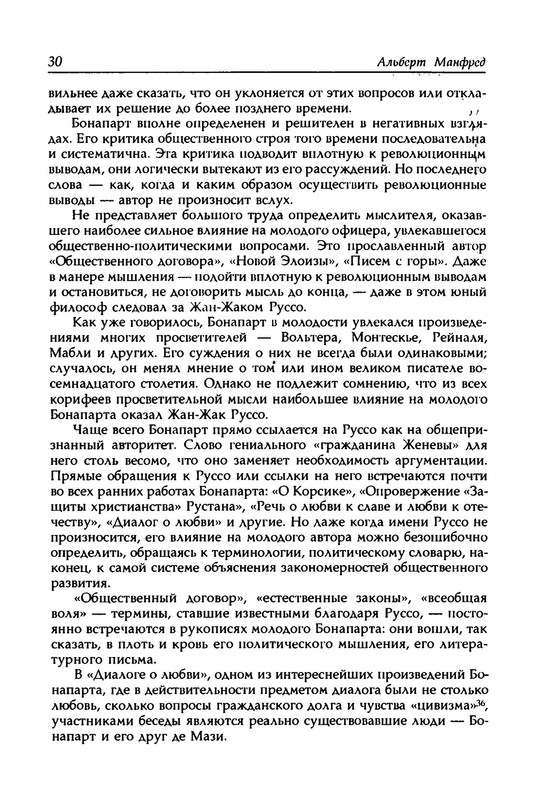 30 Альберт Манфред

вильнее даже сказать, что он уклоняется от этих вопросов или откладывает их решение до более позднего времени.

Бонапарт вполне определенен и решителен в негативных взглядах. Его критика общественного строя того времени последовательна и систематична. Эта критика подводит вплотную к революционным выводам, они логически вытекают из его рассуждений. Но последнего слова — как, когда и каким образом осуществить революционные выводы — автор не произносит вслух.

Не представляет большого труда определить мыслителя, оказавшего наиболее сильное влияние на молодого офицера, увлекавшегося общественно-политическими вопросами. Это прославленный автор «Общественного договора», «Новой Элоизы», «Писем с горы». Даже в манере мышления — подойти вплотную к революционным выводам и остановиться, не договорить мысль до конца, — даже в этом юный философ следовал за Жан-Жаком Руссо.

Как уже говорилось, Бонапарт в молодости увлекался произведениями многих просветителей — Вольтера, Монтескье, Рейналя, Мабли и других. Его суждения о них не всегда были одинаковыми; случалось, он менял мнение о том или ином великом писателе восемнадцатого столетия. Однако не подлежит сомнению, что из всех корифеев просветительной мысли наибольшее влияние на молодого Бонапарта оказал Жан-Жак Руссо.

Чаще всего Бонапарт прямо ссылается на Руссо как на общепризнанный авторитет. Слово гениального «гражданина Женевы» для него столь весомо, что оно заменяет необходимость аргументации. Прямые обращения к Руссо или ссылки на него встречаются почти во всех ранних работах Бонапарта: «О Корсике», «Опровержение «Защиты христианства» Рустана», «Речь о любви к славе и любви к отечеству», «Диалог о любви» и другие. Но даже когда имени Руссо не произносится, его влияние на молодого автора можно безошибочно определить, обращаясь к терминологии, политическому словарю, наконец, к самой системе объяснения закономерностей общественного развития.

«Общественный договор», «естественные законы», «всеобщая воля» — термины, ставшие известными благодаря Руссо, — постоянно встречаются в рукописях молодого Бонапарта: они вошли, так сказать, в плоть и кровь его политического мышления, его литературного письма.

В «Диалоге о любви», одном из интереснейших произведений Бонапарта, где в действительности предметом диалога были не столько любовь, сколько вопросы гражданского долга и чувства «цивизма»$^{36}$, участниками беседы являются реально существовавшие люди — Бонапарт и его друг де Мази.